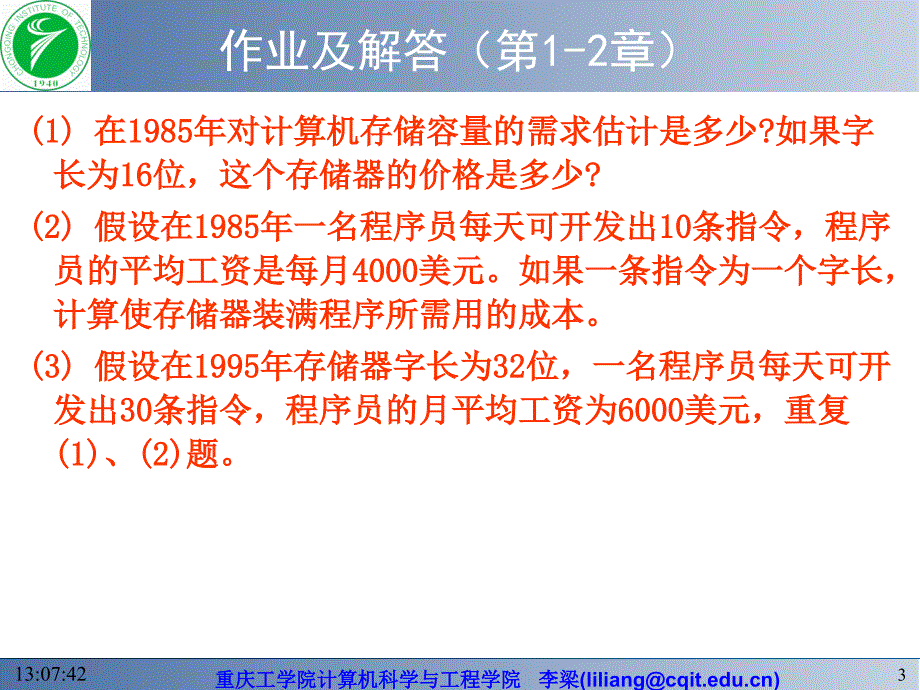 CHONGQING INSTITUTE OF TECHNOLOGY
1940

作业及解答（第1-2章）

(1) 在1985年对计算机存储容量的需求估计是多少?如果字长为16位，这个存储器的价格是多少?

(2) 假设在1985年一名程序员每天可开发出10条指令，程序员的平均工资是每月4000美元。如果一条指令为一个字长，计算使存储器装满程序所需用的成本。

(3) 假设在1995年存储器字长为32位，一名程序员每天可开发出30条指令，程序员的月平均工资为6000美元，重复(1)、(2)题。

13:07:42

重庆工学院计算机科学与工程学院 李梁(liliang@cqit.edu.cn)

3